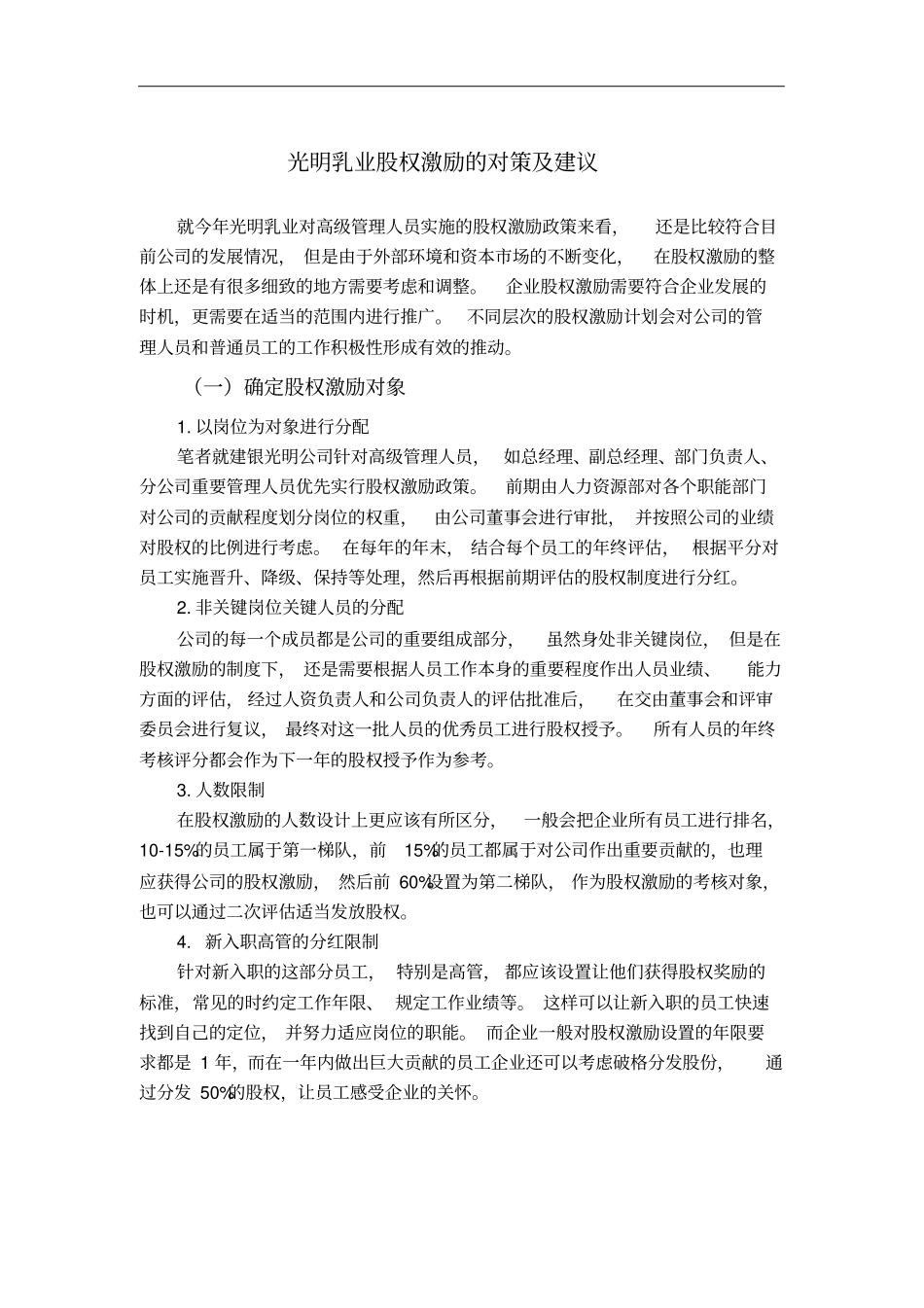 光明乳业股权激励的对策及建议

就今年光明乳业对高级管理人员实施的股权激励政策来看，还是比较符合目前公司的发展情况，但是由于外部环境和资本市场的不断变化，在股权激励的整体上还是有很多细致的地方需要考虑和调整。企业股权激励需要符合企业发展的时机，更需要在适当的范围内进行推广。不同层次的股权激励计划会对公司的管理人员和普通员工的工作积极性形成有效的推动。

（一）确定股权激励对象

1. 以岗位为对象进行分配

笔者就建银光明公司针对高级管理人员，如总经理、副总经理、部门负责人、分公司重要管理人员优先实行股权激励政策。前期由人力资源部对各个职能部门对公司的贡献程度划分岗位的权重，由公司董事会进行审批，并按照公司的业绩对股权的比例进行考虑。在每年的年末，结合每个员工的年终评估，根据平分对员工实施晋升、降级、保持等处理，然后再根据前期评估的股权制度进行分红。

2. 非关键岗位关键人员的分配

公司的每一个成员都是公司的重要组成部分，虽然身处非关键岗位，但是在股权激励的制度下，还是需要根据人员工作本身的重要程度作出人员业绩、能力方面的评估，经过人资负责人和公司负责人的评估批准后，在交由董事会和评审委员会进行复议，最终对这一批人员的优秀员工进行股权授予。所有人员的年终考核评分都会作为下一年的股权授予作为参考。

3. 人数限制

在股权激励的人数设计上更应该有所区分，一般会把企业所有员工进行排名，10-15%的员工属于第一梯队，前 15%的员工都属于对公司作出重要贡献的，也理应获得公司的股权激励，然后前 60%设置为第二梯队，作为股权激励的考核对象，也可以通过二次评估适当发放股权。

4. 新入职高管的分红限制

针对新入职的这部分员工，特别是高管，都应该设置让他们获得股权奖励的标准，常见的时约定工作年限、规定工作业绩等。这样可以让新入职的员工快速找到自己的定位，并努力适应岗位的职能。而企业一般对股权激励设置的年限要求都是 1 年，而在一年内做出巨大贡献的员工企业还可以考虑破格分发股份，通过分发 50%的股权，让员工感受企业的关怀。